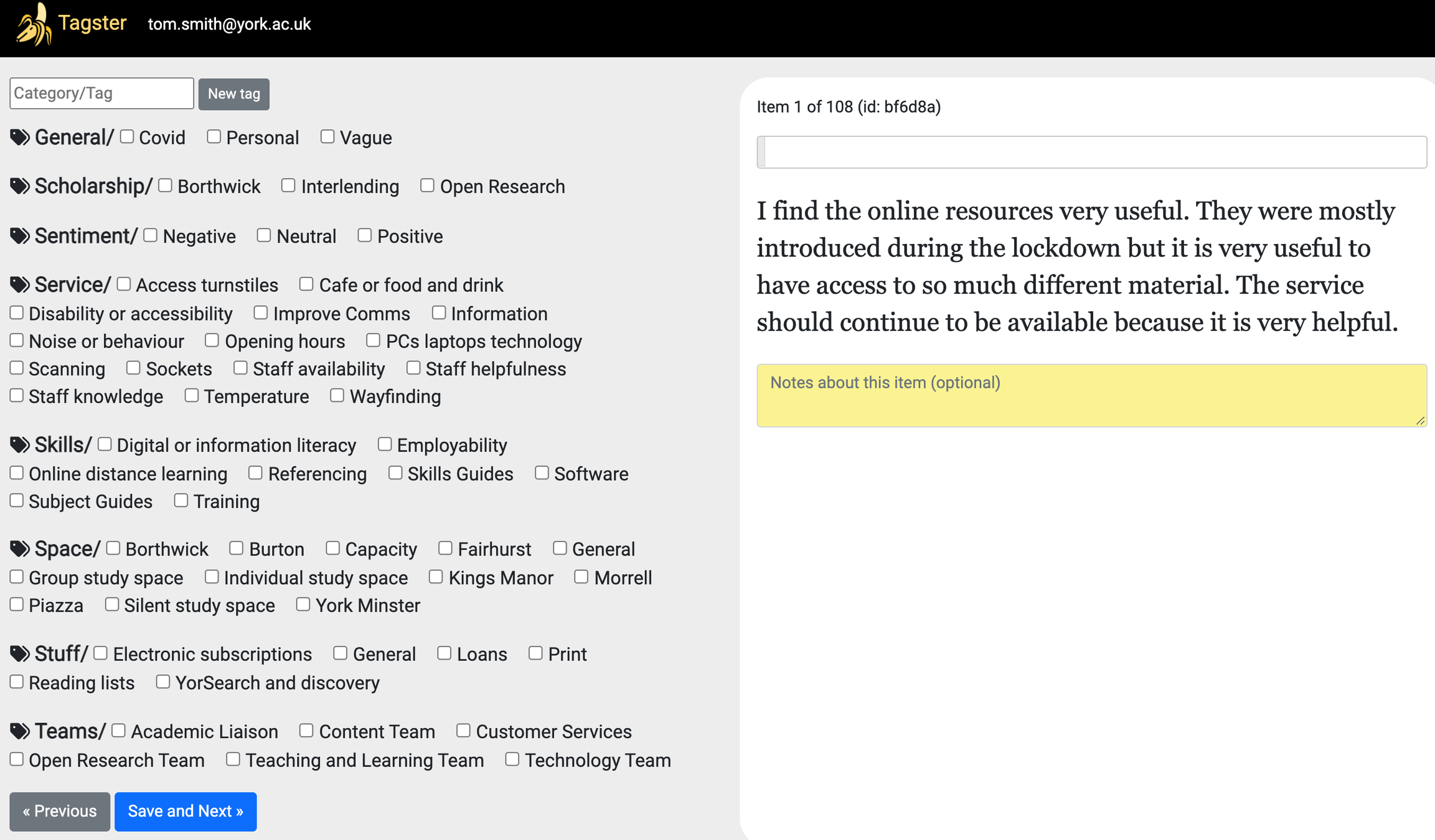 Tagster tom.smith@york.ac.uk

Category/Tag
New tag

General/ Covid Personal Vague

Scholarship/ Borthwick Interlending Open Research

Sentiment/ Negative Neutral Positive

Service/ Access turnstiles Cafe or food and drink Disability or accessibility Improve Comms Information Noise or behaviour Opening hours PCs laptops technology Scanning Sockets Staff availability Staff helpfulness Staff knowledge Temperature Wayfinding

Skills/ Digital or information literacy Employability Online distance learning Referencing Skills Guides Software Subject Guides Training

Space/ Borthwick Burton Capacity Fairhurst General Group study space Individual study space Kings Manor Morrell Piazza Silent study space York Minster

Stuff/ Electronic subscriptions General Loans Print Reading lists YorSearch and discovery

Teams/ Academic Liaison Content Team Customer Services Open Research Team Teaching and Learning Team Technology Team

« Previous
Save and Next »

Item 1 of 108 (id: bf6d8a)

I find the online resources very useful. They were mostly introduced during the lockdown but it is very useful to have access to so much different material. The service should continue to be available because it is very helpful.

Notes about this item (optional)